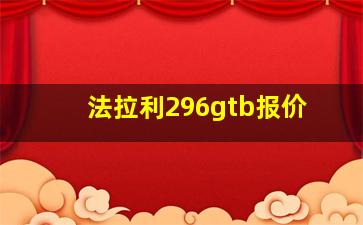 法拉利296gtb报价